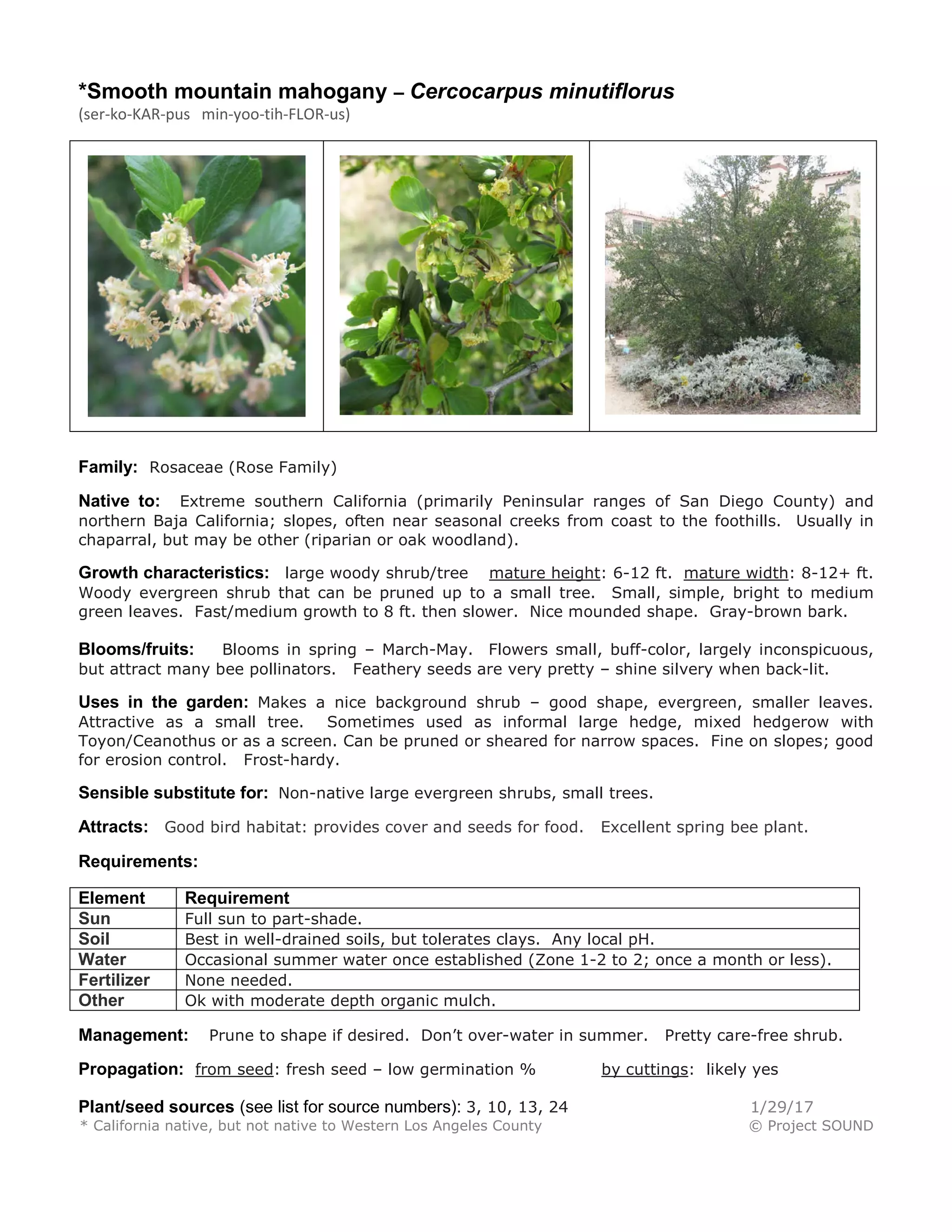 *Smooth mountain mahogany – Cercocarpus minutiflorus
(ser-ko-KAR-pus min-yoo-tih-FLOR-us)

Family: Rosaceae (Rose Family)

Native to: Extreme southern California (primarily Peninsular ranges of San Diego County) and northern Baja California; slopes, often near seasonal creeks from coast to the foothills. Usually in chaparral, but may be other (riparian or oak woodland).

Growth characteristics: large woody shrub/tree mature height: 6-12 ft. mature width: 8-12+ ft. Woody evergreen shrub that can be pruned up to a small tree. Small, simple, bright to medium green leaves. Fast/medium growth to 8 ft. then slower. Nice mounded shape. Gray-brown bark.

Blooms/fruits: Blooms in spring – March-May. Flowers small, buff-color, largely inconspicuous, but attract many bee pollinators. Feathery seeds are very pretty – shine silvery when back-lit.

Uses in the garden: Makes a nice background shrub – good shape, evergreen, smaller leaves. Attractive as a small tree. Sometimes used as informal large hedge, mixed hedgerow with Toyon/Ceanothus or as a screen. Can be pruned or sheared for narrow spaces. Fine on slopes; good for erosion control. Frost-hardy.

Sensible substitute for: Non-native large evergreen shrubs, small trees.

Attracts: Good bird habitat: provides cover and seeds for food. Excellent spring bee plant.

Requirements:

| Element | Requirement |
|---|---|
| Sun | Full sun to part-shade. |
| Soil | Best in well-drained soils, but tolerates clays. Any local pH. |
| Water | Occasional summer water once established (Zone 1-2 to 2; once a month or less). |
| Fertilizer | None needed. |
| Other | Ok with moderate depth organic mulch. |

Management: Prune to shape if desired. Don't over-water in summer. Pretty care-free shrub.

Propagation: from seed: fresh seed – low germination % by cuttings: likely yes

Plant/seed sources (see list for source numbers): 3, 10, 13, 24 1/29/17
* California native, but not native to Western Los Angeles County © Project SOUND